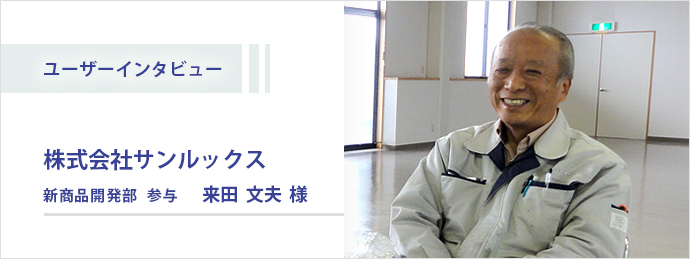 ユーザーインタビュー

株式会社サンルックス

新商品開発部 参与 来田 文夫 様